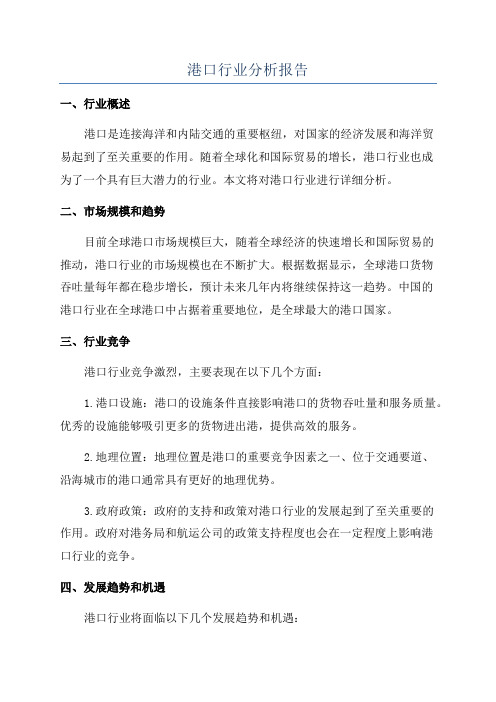 港口行业分析报告

一、行业概述

港口是连接海洋和内陆交通的重要枢纽，对国家的经济发展和海洋贸易起到了至关重要的作用。随着全球化和国际贸易的增长，港口行业也成为了一个具有巨大潜力的行业。本文将对港口行业进行详细分析。

二、市场规模和趋势

目前全球港口市场规模巨大，随着全球经济的快速增长和国际贸易的推动，港口行业的市场规模也在不断扩大。根据数据显示，全球港口货物吞吐量每年都在稳步增长，预计未来几年内将继续保持这一趋势。中国的港口行业在全球港口中占据着重要地位，是全球最大的港口国家。

三、行业竞争

港口行业竞争激烈，主要表现在以下几个方面：

1.港口设施：港口的设施条件直接影响港口的货物吞吐量和服务质量。优秀的设施能够吸引更多的货物进出港，提供高效的服务。

2.地理位置：地理位置是港口的重要竞争因素之一、位于交通要道、沿海城市的港口通常具有更好的地理优势。

3.政府政策：政府的支持和政策对港口行业的发展起到了至关重要的作用。政府对港务局和航运公司的政策支持程度也会在一定程度上影响港口行业的竞争。

四、发展趋势和机遇

港口行业将面临以下几个发展趋势和机遇：